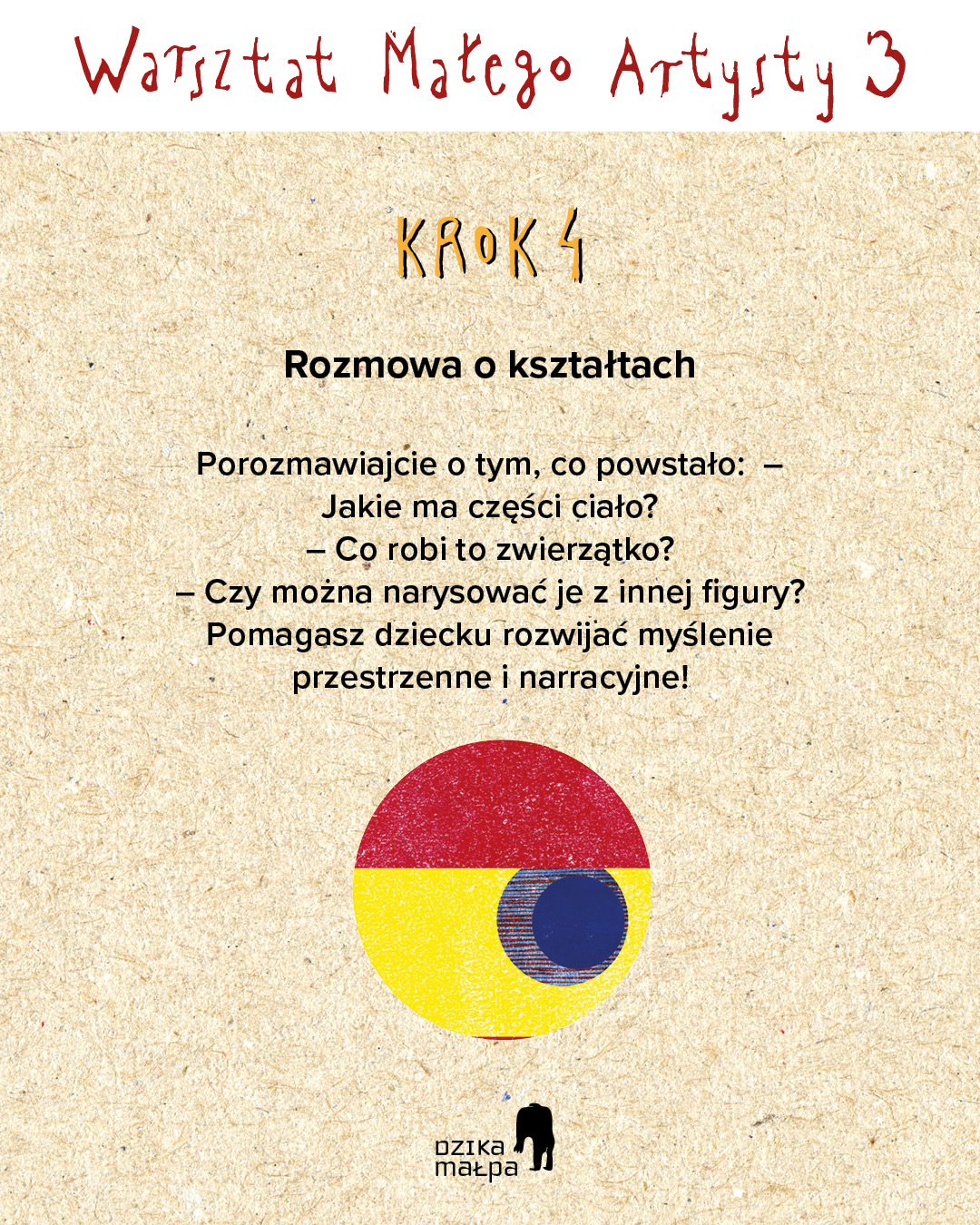 Warsztat Małego Artysty 3

KROK 4

Rozmowa o kształtach

Porozmawiajcie o tym, co powstało: –
Jakie ma części ciało?
– Co robi to zwierzątko?
– Czy można narysować je z innej figury?
Pomagasz dziecku rozwijać myślenie
przestrzenne i narracyjne!

DZIKA
małpa